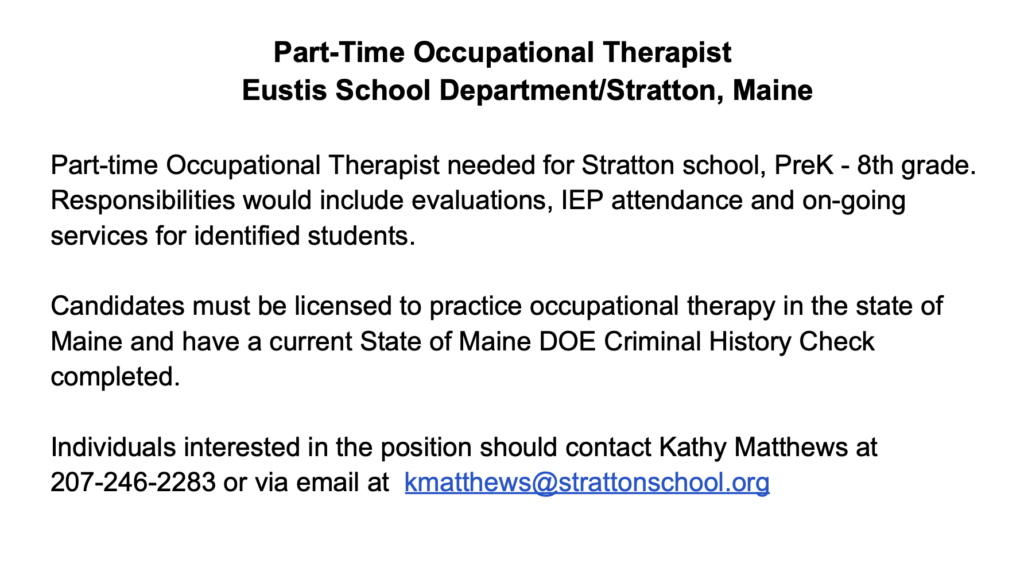 Part-Time Occupational Therapist
Eustis School Department/Stratton, Maine

Part-time Occupational Therapist needed for Stratton school, PreK - 8th grade. Responsibilities would include evaluations, IEP attendance and on-going services for identified students.

Candidates must be licensed to practice occupational therapy in the state of Maine and have a current State of Maine DOE Criminal History Check completed.

Individuals interested in the position should contact Kathy Matthews at 207-246-2283 or via email at kmatthews@strattonschool.org